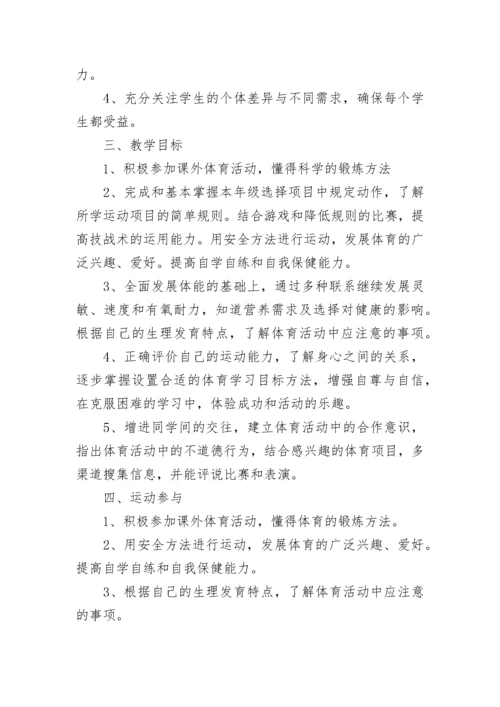 力。

4、充分关注学生的个体差异与不同需求，确保每个学生都受益。

三、教学目标

1、积极参加课外体育活动，懂得科学的锻炼方法

2、完成和基本掌握本年级选择项目中规定动作，了解所学运动项目的简单规则。结合游戏和降低规则的比赛，提高技战术的运用能力。用安全方法进行运动，发展体育的广泛兴趣、爱好。提高自学自练和自我保健能力。

3、全面发展体能的基础上，通过多种联系继续发展灵敏、速度和有氧耐力，知道营养需求及选择对健康的影响。根据自己的生理发育特点，了解体育活动中应注意的事项。

4、正确评价自己的运动能力，了解身心之间的关系，逐步掌握设置合适的体育学习目标方法，增强自尊与自信，在克服困难的学习中，体验成功和活动的乐趣。

5、增进同学间的交往，建立体育活动中的合作意识，指出体育活动中的不道德行为，结合感兴趣的体育项目，多渠道搜集信息，并能评说比赛和表演。

四、运动参与

1、积极参加课外体育活动，懂得体育的锻炼方法。

2、用安全方法进行运动，发展体育的广泛兴趣、爱好。提高自学自练和自我保健能力。

3、根据自己的生理发育特点，了解体育活动中应注意的事项。